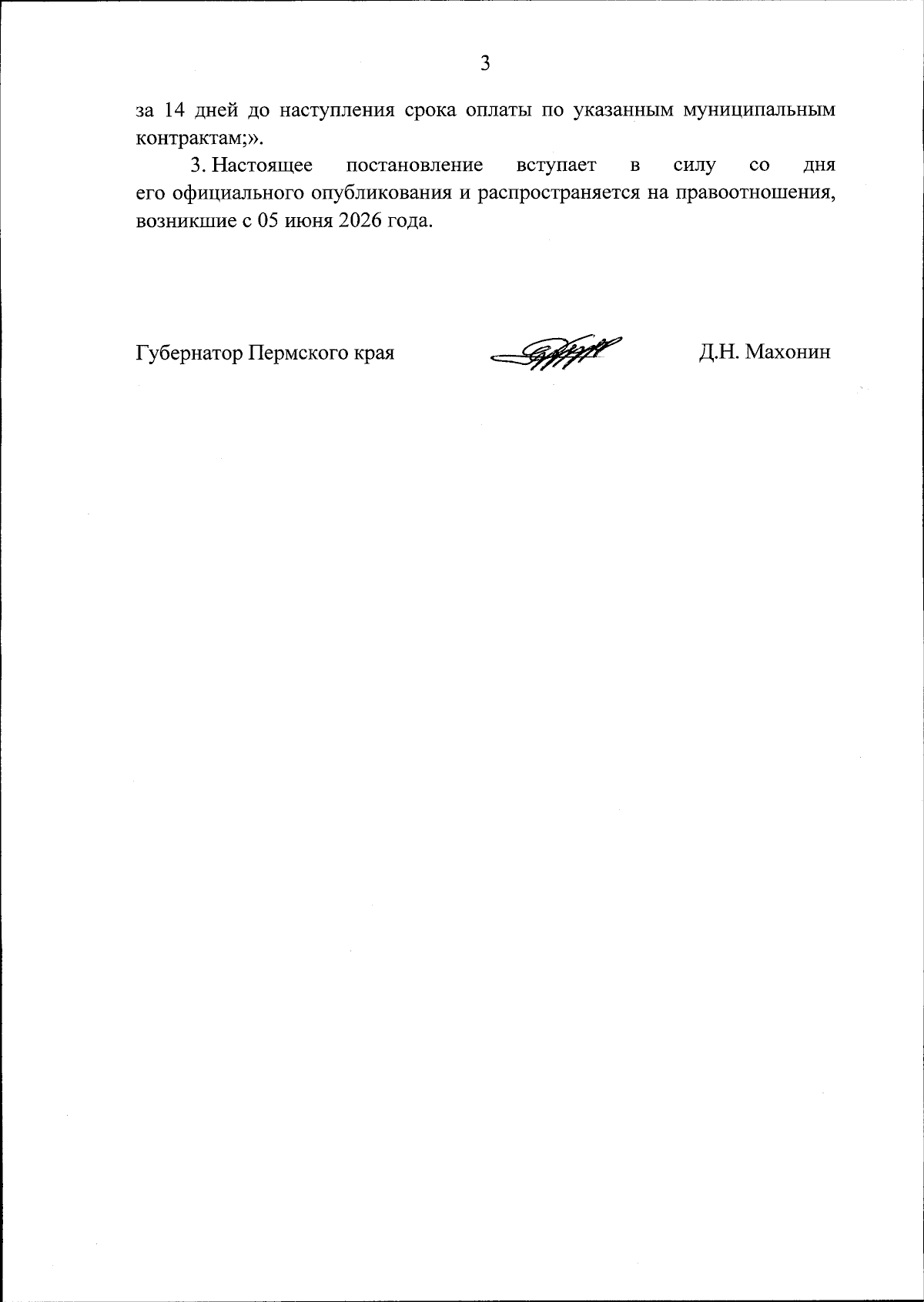 3

за 14 дней до наступления срока оплаты по указанным муниципальным контрактам;».

3. Настоящее постановление вступает в силу со дня его официального опубликования и распространяется на правоотношения, возникшие с 05 июня 2026 года.

Губернатор Пермского края Д.Н. Махонин